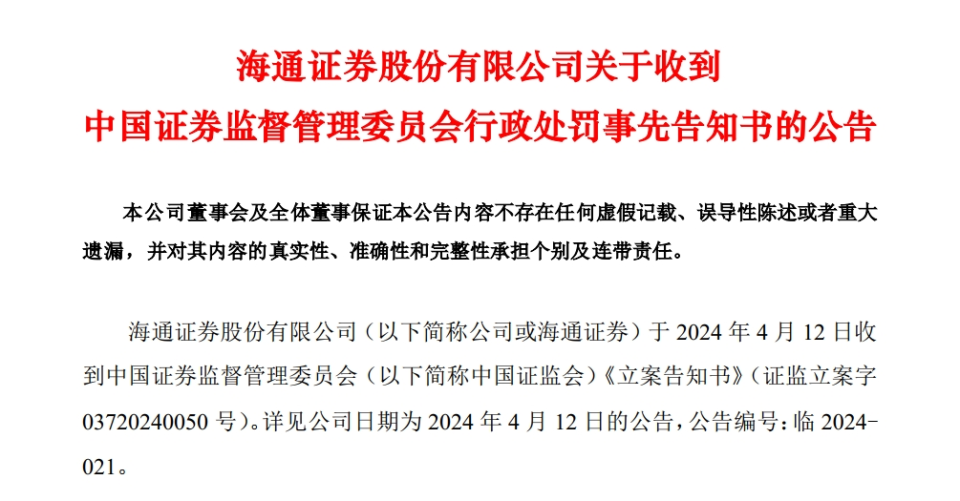 海通证券股份有限公司关于收到
中国证券监督管理委员会行政处罚事先告知书的公告

本公司董事会及全体董事保证本公告内容不存在任何虚假记载、误导性陈述或者重大遗漏，并对其内容的真实性、准确性和完整性承担个别及连带责任。

海通证券股份有限公司（以下简称公司或海通证券）于2024年4月12日收到中国证券监督管理委员会（以下简称中国证监会）《立案告知书》（证监立案字03720240050号）。详见公司日期为2024年4月12日的公告，公告编号：临2024-021。